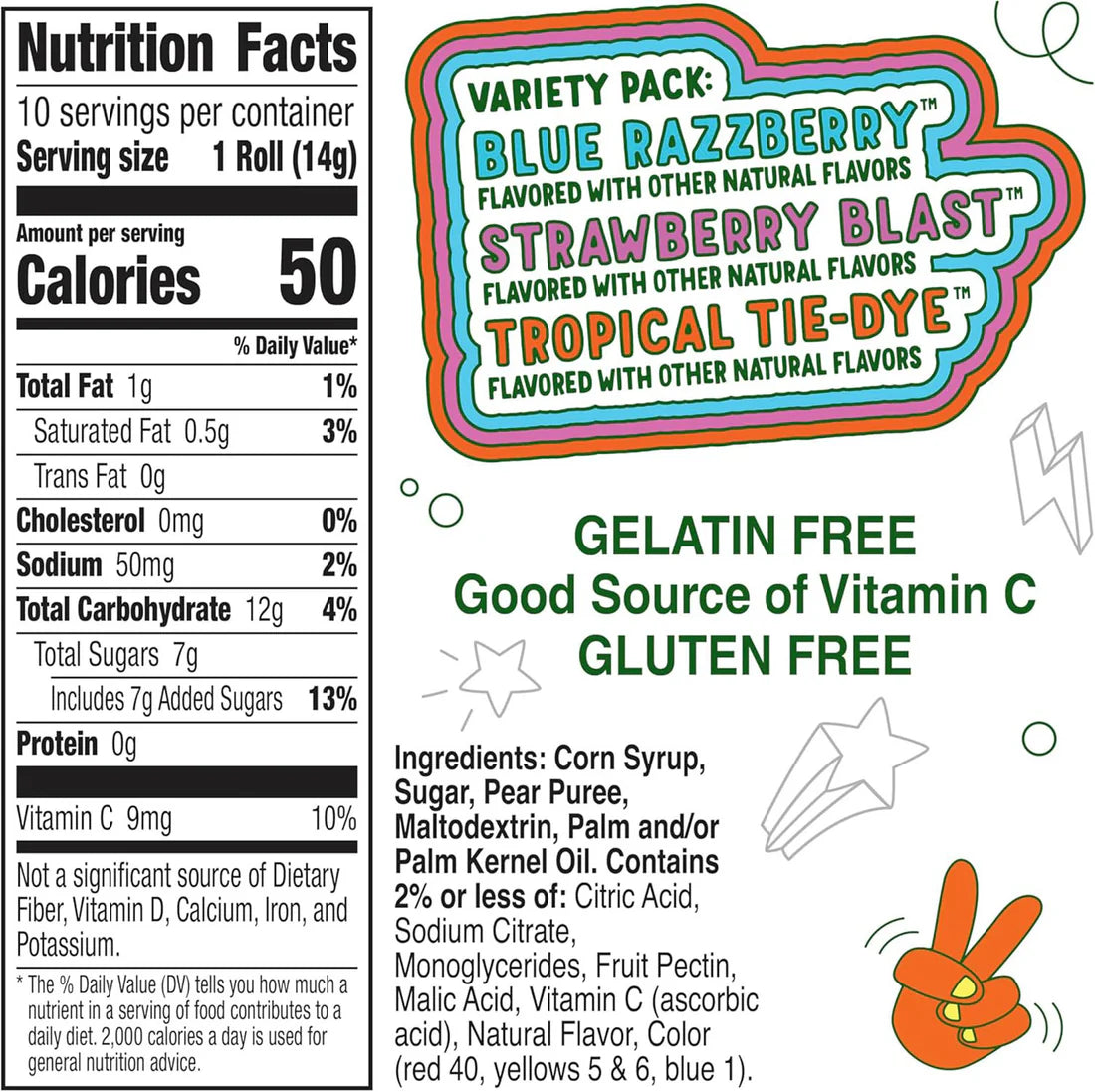 Nutrition Facts
10 servings per container
Serving size 1 Roll (14g)

Amount per serving
Calories 50

% Daily Value*

Total Fat 1g 1%
Saturated Fat 0.5g 3%
Trans Fat 0g
Cholesterol 0mg 0%
Sodium 50mg 2%
Total Carbohydrate 12g 4%
Total Sugars 7g
Includes 7g Added Sugars 13%
Protein 0g

Vitamin C 9mg 10%

Not a significant source of Dietary Fiber, Vitamin D, Calcium, Iron, and Potassium.

* The % Daily Value (DV) tells you how much a nutrient in a serving of food contributes to a daily diet. 2,000 calories a day is used for general nutrition advice.

VARIETY PACK:
BLUE RAZZBERRY™
FLAVORED WITH OTHER NATURAL FLAVORS
STRAWBERRY BLAST™
FLAVORED WITH OTHER NATURAL FLAVORS
TROPICAL TIE-DYE™
FLAVORED WITH OTHER NATURAL FLAVORS

GELATIN FREE
Good Source of Vitamin C
GLUTEN FREE

Ingredients: Corn Syrup, Sugar, Pear Puree, Maltodextrin, Palm and/or Palm Kernel Oil. Contains 2% or less of: Citric Acid, Sodium Citrate, Monoglycerides, Fruit Pectin, Malic Acid, Vitamin C (ascorbic acid), Natural Flavor, Color (red 40, yellows 5 & 6, blue 1).